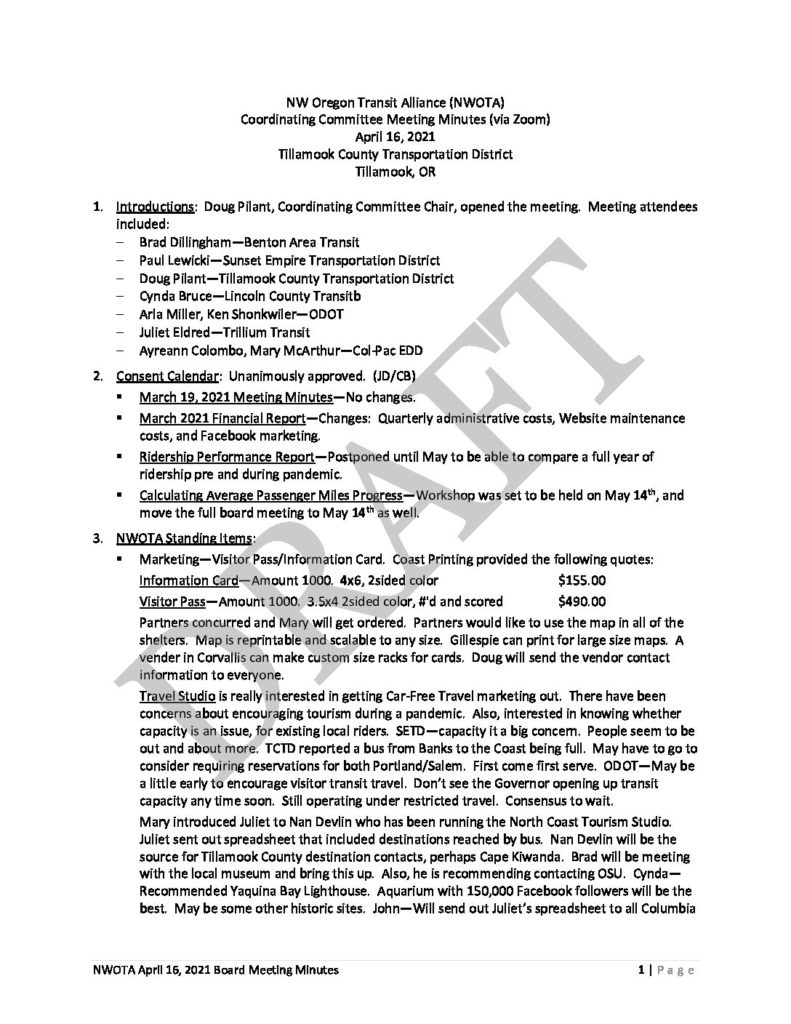 NW Oregon Transit Alliance (NWOTA)
Coordinating Committee Meeting Minutes (via Zoom)
April 16, 2021
Tillamook County Transportation District
Tillamook, OR

1. Introductions: Doug Pilant, Coordinating Committee Chair, opened the meeting. Meeting attendees included:
– Brad Dillingham—Benton Area Transit
– Paul Lewicki—Sunset Empire Transportation District
– Doug Pilant—Tillamook County Transportation District
– Cynda Bruce—Lincoln County Transitb
– Arla Miller, Ken Shonkwiler—ODOT
– Juliet Eldred—Trillium Transit
– Ayreann Colombo, Mary McArthur—Col-Pac EDD

2. Consent Calendar: Unanimously approved. (JD/CB)
▪ March 19, 2021 Meeting Minutes—No changes.
▪ March 2021 Financial Report—Changes: Quarterly administrative costs, Website maintenance costs, and Facebook marketing.
▪ Ridership Performance Report—Postponed until May to be able to compare a full year of ridership pre and during pandemic.
▪ Calculating Average Passenger Miles Progress—Workshop was set to be held on May 14$^{th}$, and move the full board meeting to May 14$^{th}$ as well.

3. NWOTA Standing Items:
▪ Marketing—Visitor Pass/Information Card. Coast Printing provided the following quotes:
Information Card—Amount 1000. 4x6, 2sided color $155.00
Visitor Pass—Amount 1000. 3.5x4 2sided color, #'d and scored $490.00
Partners concurred and Mary will get ordered. Partners would like to use the map in all of the shelters. Map is reprintable and scalable to any size. Gillespie can print for large size maps. A vender in Corvallis can make custom size racks for cards. Doug will send the vendor contact information to everyone.
Travel Studio is really interested in getting Car-Free Travel marketing out. There have been concerns about encouraging tourism during a pandemic. Also, interested in knowing whether capacity is an issue, for existing local riders. SETD—capacity it a big concern. People seem to be out and about more. TCTD reported a bus from Banks to the Coast being full. May have to go to consider requiring reservations for both Portland/Salem. First come first serve. ODOT—May be a little early to encourage visitor transit travel. Don't see the Governor opening up transit capacity any time soon. Still operating under restricted travel. Consensus to wait.
Mary introduced Juliet to Nan Devlin who has been running the North Coast Tourism Studio. Juliet sent out spreadsheet that included destinations reached by bus. Nan Devlin will be the source for Tillamook County destination contacts, perhaps Cape Kiwanda. Brad will be meeting with the local museum and bring this up. Also, he is recommending contacting OSU. Cynda—Recommended Yaquina Bay Lighthouse. Aquarium with 150,000 Facebook followers will be the best. May be some other historic sites. John—Will send out Juliet's spreadsheet to all Columbia

DRAFT

NWOTA April 16, 2021 Board Meeting Minutes 1 | Page